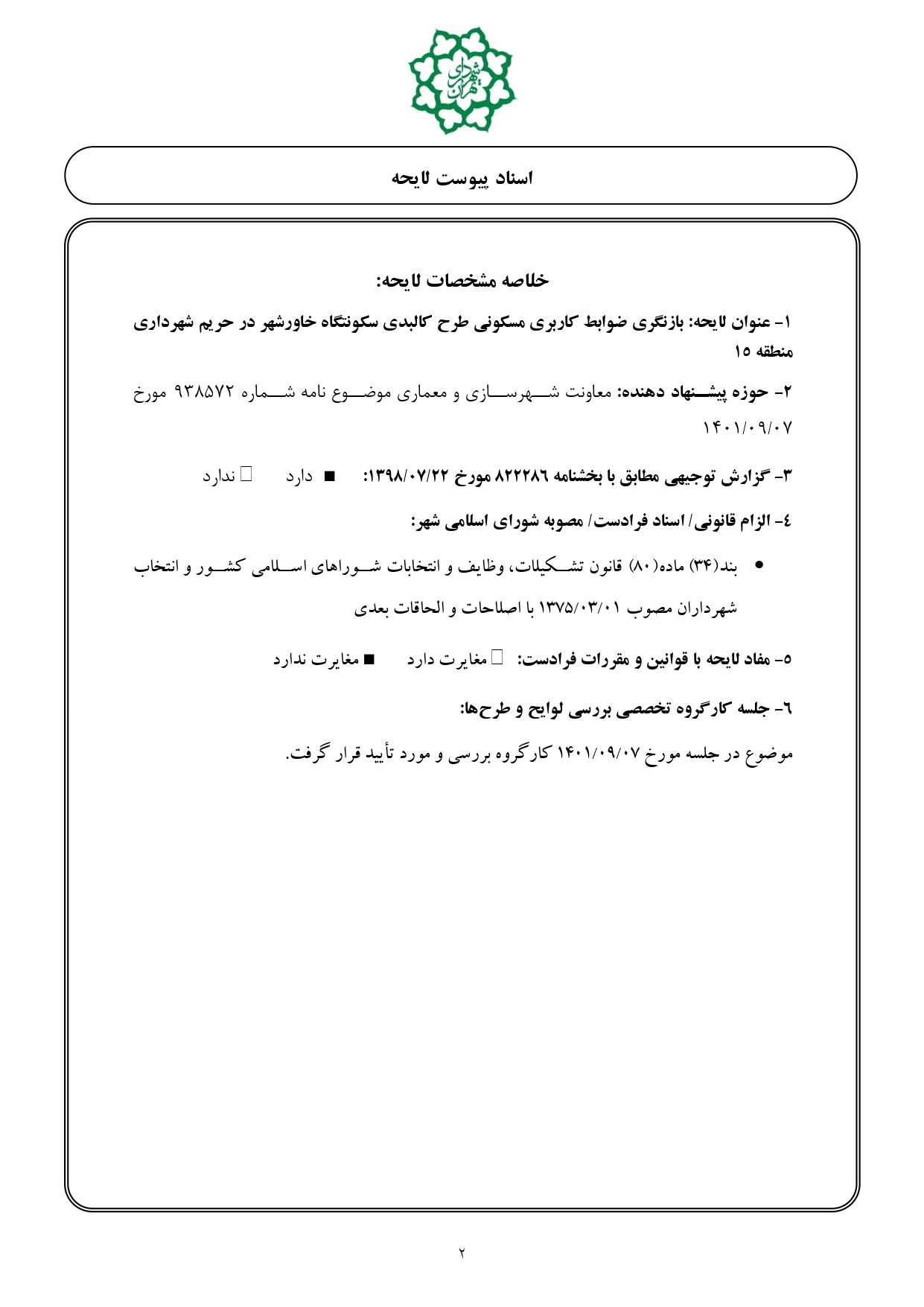 شهرداری تهران

اسناد پیوست لایحه

خلاصه مشخصات لایحه:

۱- عنوان لایحه: بازنگری ضوابط کاربری مسکونی طرح کالبدی سکونتگاه خاورشهر در حریم شهرداری منطقه ۱۵

۲- حوزه پیشنهاد دهنده: معاونت شهرسازی و معماری موضوع نامه شماره ۹۳۸۵۷۲ مورخ ۱۴۰۱/۰۹/۰۷

۳- گزارش توجیهی مطابق با بخشنامه ۸۲۲۲۸۶ مورخ ۱۳۹۸/۰۷/۲۲: ■ دارد □ ندارد

٤- الزام قانونی/ اسناد فرادست/ مصوبه شورای اسلامی شهر:

• بند(۳۴) ماده(۸۰) قانون تشکیلات، وظایف و انتخابات شوراهای اسلامی کشور و انتخاب شهرداران مصوب ۱۳۷۵/۰۳/۰۱ با اصلاحات و الحاقات بعدی

٥- مفاد لایحه با قوانین و مقررات فرادست: □ مغایرت دارد ■ مغایرت ندارد

٦- جلسه کارگروه تخصصی بررسی لوایح و طرح‌ها:

موضوع در جلسه مورخ ۱۴۰۱/۰۹/۰۷ کارگروه بررسی و مورد تأیید قرار گرفت.

۲